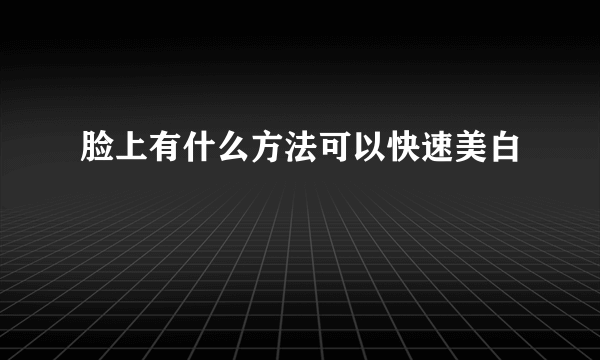 脸上有什么方法可以快速美白